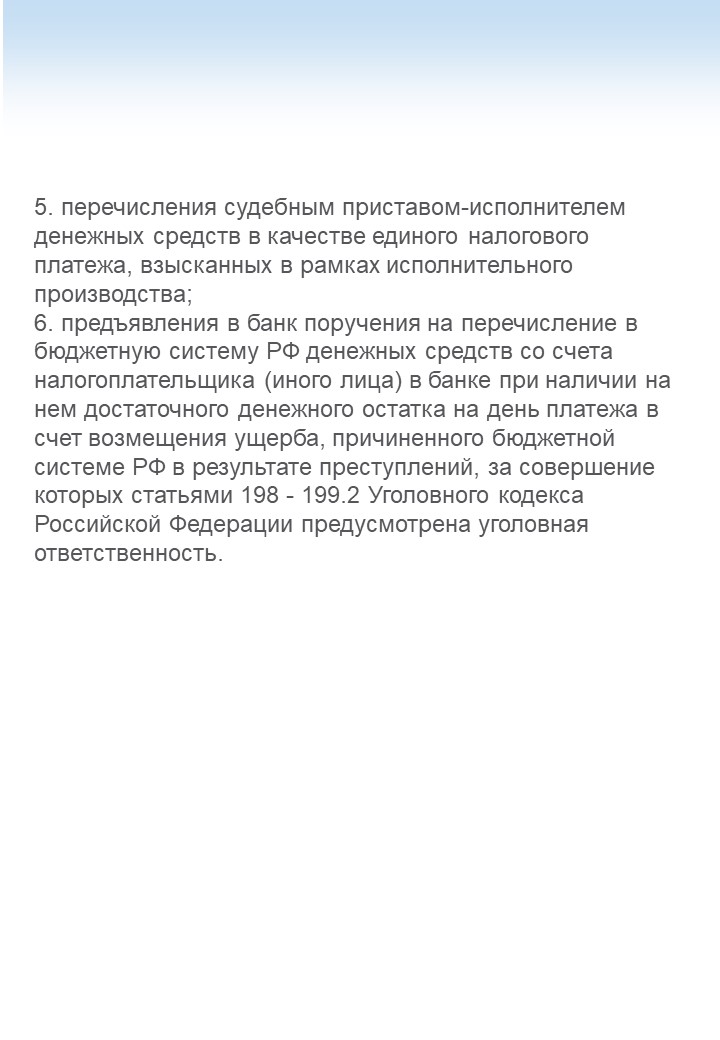 5. перечисления судебным приставом-исполнителем денежных средств в качестве единого налогового платежа, взысканных в рамках исполнительного производства;
6. предъявления в банк поручения на перечисление в бюджетную систему РФ денежных средств со счета налогоплательщика (иного лица) в банке при наличии на нем достаточного денежного остатка на день платежа в счет возмещения ущерба, причиненного бюджетной системе РФ в результате преступлений, за совершение которых статьями 198 - 199.2 Уголовного кодекса Российской Федерации предусмотрена уголовная ответственность.